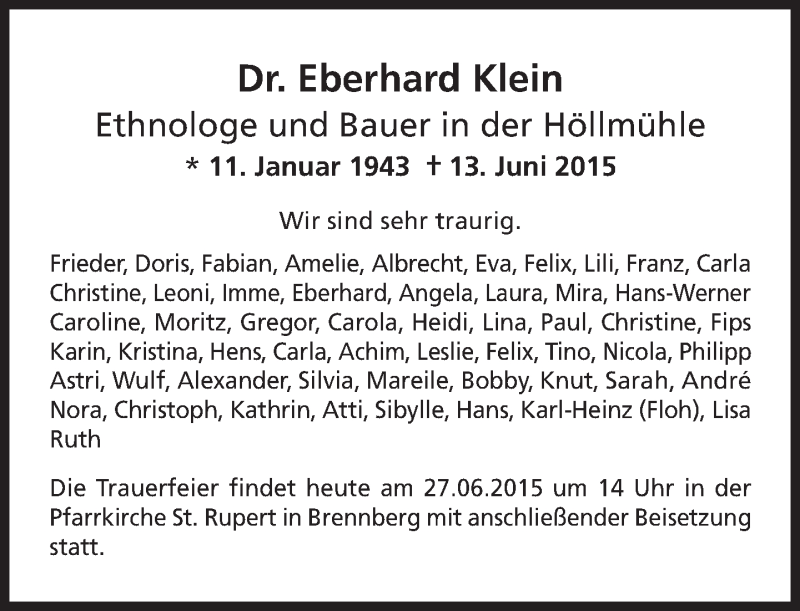 Dr. Eberhard Klein

Ethnologe und Bauer in der Höllmühle

* 11. Januar 1943 † 13. Juni 2015

Wir sind sehr traurig.

Frieder, Doris, Fabian, Amelie, Albrecht, Eva, Felix, Lili, Franz, Carla Christine, Leoni, Imme, Eberhard, Angela, Laura, Mira, Hans-Werner Caroline, Moritz, Gregor, Carola, Heidi, Lina, Paul, Christine, Fips Karin, Kristina, Hens, Carla, Achim, Leslie, Felix, Tino, Nicola, Philipp Astri, Wulf, Alexander, Silvia, Mareile, Bobby, Knut, Sarah, André Nora, Christoph, Kathrin, Atti, Sibylle, Hans, Karl-Heinz (Floh), Lisa Ruth

Die Trauerfeier findet heute am 27.06.2015 um 14 Uhr in der Pfarrkirche St. Rupert in Brennberg mit anschließender Beisetzung statt.